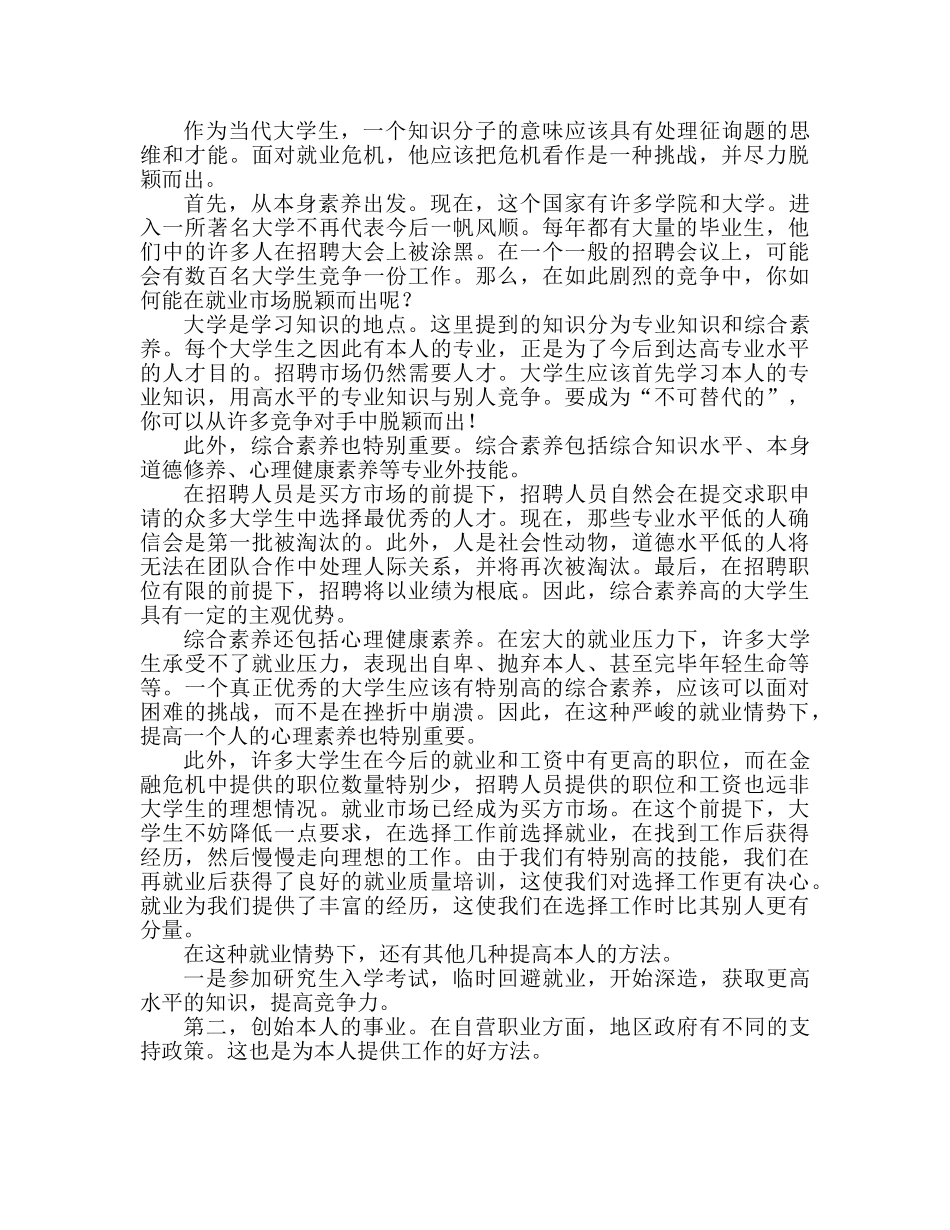 作为当代大学生，一个知识分子的意味应该具有处理征询题的思维和才能。面对就业危机，他应该把危机看作是一种挑战，并尽力脱颖而出。

首先，从本身素养出发。现在，这个国家有许多学院和大学。进入一所著名大学不再代表今后一帆风顺。每年都有大量的毕业生，他们中的许多人在招聘大会上被涂黑。在一个一般的招聘会议上，可能会有数百名大学生竞争一份工作。那么，在如此剧烈的竞争中，你如何能在就业市场脱颖而出呢？

大学是学习知识的地点。这里提到的知识分为专业知识和综合素养。每个大学生之因此有本人的专业，正是为了今后到达高专业水平的人才目的。招聘市场仍然需要人才。大学生应该首先学习本人的专业知识，用高水平的专业知识与别人竞争。要成为“不可替代的”，你可以从许多竞争对手中脱颖而出！

此外，综合素养也特别重要。综合素养包括综合知识水平、本身道德修养、心理健康素养等专业外技能。

在招聘人员是买方市场的前提下，招聘人员自然会在提交求职申请的众多大学生中选择最优秀的人才。现在，那些专业水平低的人确信会是第一批被淘汰的。此外，人是社会性动物，道德水平低的人将无法在团队合作中处理人际关系，并将再次被淘汰。最后，在招聘职位有限的前提下，招聘将以业绩为根底。因此，综合素养高的大学生具有一定的主观优势。

综合素养还包括心理健康素养。在宏大的就业压力下，许多大学生承受不了就业压力，表现出自卑、抛弃本人、甚至完毕年轻生命等等。一个真正优秀的大学生应该有特别高的综合素养，应该可以面对困难的挑战，而不是在挫折中崩溃。因此，在这种严峻的就业情势下，提高一个人的心理素养也特别重要。

此外，许多大学生在今后的就业和工资中有更高的职位，而在金融危机中提供的职位数量特别少，招聘人员提供的职位和工资也远非大学生的理想情况。就业市场已经成为买方市场。在这个前提下，大学生不妨降低一点要求，在选择工作前选择就业，在找到工作后获得经历，然后慢慢走向理想的工作。由于我们有特别高的技能，我们在再就业后获得了良好的就业质量培训，这使我们对选择工作更有决心。就业为我们提供了丰富的经历，这使我们在选择工作时比其别人更有分量。

在这种就业情势下，还有其他几种提高本人的方法。

一是参加研究生入学考试，临时回避就业，开始深造，获取更高水平的知识，提高竞争力。

第二，创始本人的事业。在自营职业方面，地区政府有不同的支持政策。这也是为本人提供工作的好方法。